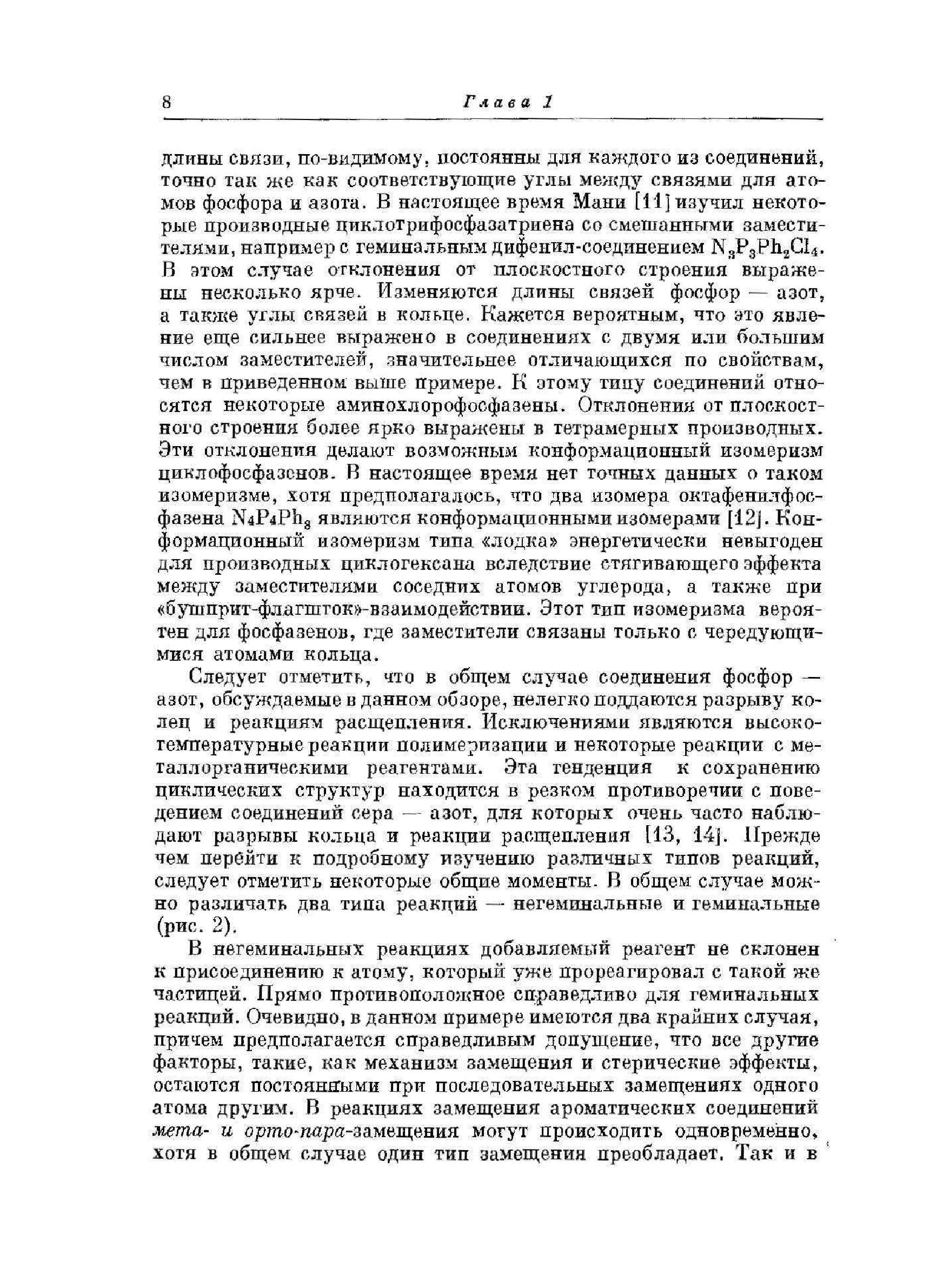 8 Глава 1

длины связи, по-видимому, постоянны для каждого из соединений, точно так же как соответствующие углы между связями для атомов фосфора и азота. В настоящее время Мани [11] изучил некоторые производные циклотрифосфазатриена со смешанными заместителями, например с геминальным дифенил-соединением $N_3P_3Ph_2Cl_4$. В этом случае отклонения от плоскостного строения выражены несколько ярче. Изменяются длины связей фосфор — азот, а также углы связей в кольце. Кажется вероятным, что это явление еще сильнее выражено в соединениях с двумя или большим числом заместителей, значительнее отличающихся по свойствам, чем в приведенном выше примере. К этому типу соединений относятся некоторые аминохлорофосфазены. Отклонения от плоскостного строения более ярко выражены в тетрамерных производных. Эти отклонения делают возможным конформационный изомеризм циклофосфазенов. В настоящее время нет точных данных о таком изомеризме, хотя предполагалось, что два изомера октафенилфосфазена $N_4P_4Ph_8$ являются конформационными изомерами [12]. Конформационный изомеризм типа «лодка» энергетически невыгоден для производных циклогексана вследствие стягивающего эффекта между заместителями соседних атомов углерода, а также при «бушприт-флагшток»-взаимодействии. Этот тип изомеризма вероятен для фосфазенов, где заместители связаны только с чередующимися атомами кольца.

Следует отметить, что в общем случае соединения фосфор — азот, обсуждаемые в данном обзоре, нелегко поддаются разрыву колец и реакциям расщепления. Исключениями являются высокотемпературные реакции полимеризации и некоторые реакции с металлорганическими реагентами. Эта тенденция к сохранению циклических структур находится в резком противоречии с поведением соединений сера — азот, для которых очень часто наблюдают разрывы кольца и реакции расщепления [13, 14]. Прежде чем перейти к подробному изучению различных типов реакций, следует отметить некоторые общие моменты. В общем случае можно различать два типа реакций — негеминальные и геминальные (рис. 2).

В негеминальных реакциях добавляемый реагент не склонен к присоединению к атому, который уже прореагировал с такой же частицей. Прямо противоположное справедливо для геминальных реакций. Очевидно, в данном примере имеются два крайних случая, причем предполагается справедливым допущение, что все другие факторы, такие, как механизм замещения и стерические эффекты, остаются постоянными при последовательных замещениях одного атома другим. В реакциях замещения ароматических соединений мета- и орто-пара-замещения могут происходить одновременно, хотя в общем случае один тип замещения преобладает. Так и в